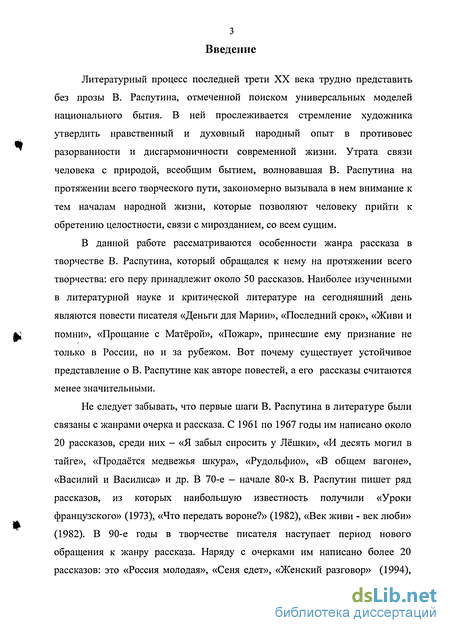 3

Введение

Литературный процесс последней трети XX века трудно представить без прозы В. Распутина, отмеченной поиском универсальных моделей национального бытия. В ней прослеживается стремление художника утвердить нравственный и духовный народный опыт в противовес разорванности и дисгармоничности современной жизни. Утрата связи человека с природой, всеобщим бытием, волновавшая В. Распутина на протяжении всего творческого пути, закономерно вызывала в нем внимание к тем началам народной жизни, которые позволяют человеку прийти к обретению целостности, связи с мирозданием, со всем сущим.

В данной работе рассматриваются особенности жанра рассказа в творчестве В. Распутина, который обращался к нему на протяжении всего творчества: его перу принадлежит около 50 рассказов. Наиболее изученными в литературной науке и критической литературе на сегодняшний день являются повести писателя «Деньги для Марии», «Последний срок», «Живи и помни», «Прощание с Матёрой», «Пожар», принесшие ему признание не только в России, но и за рубежом. Вот почему существует устойчивое представление о В. Распутине как авторе повестей, а его рассказы считаются менее значительными.

Не следует забывать, что первые шаги В. Распутина в литературе были связаны с жанрами очерка и рассказа. С 1961 по 1967 годы им написано около 20 рассказов, среди них – «Я забыл спросить у Лёшки», «И десять могил в тайге», «Продаётся медвежья шкура», «Рудольфио», «В общем вагоне», «Василий и Василиса» и др. В 70-е – начале 80-х В. Распутин пишет ряд рассказов, из которых наибольшую известность получили «Уроки французского» (1973), «Что передать вороне?» (1982), «Век живи - век люби» (1982). В 90-е годы в творчестве писателя наступает период нового обращения к жанру рассказа. Наряду с очерками им написано более 20 рассказов: это «Россия молодая», «Сеня едет», «Женский разговор» (1994),

dsLib.net
библиотека диссертаций